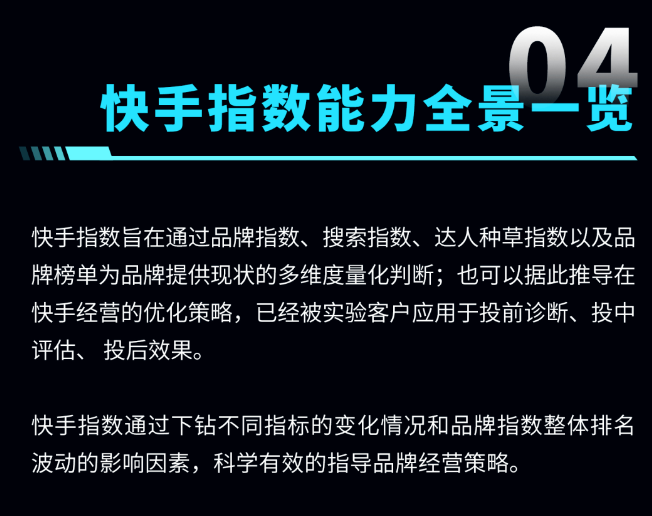 04
快手指数能力全景一览

快手指数旨在通过品牌指数、搜索指数、达人种草指数以及品牌榜单为品牌提供现状的多维度量化判断；也可以据此推导在快手经营的优化策略，已经被实验客户应用于投前诊断、投中评估、 投后效果。

快手指数通过下钻不同指标的变化情况和品牌指数整体排名波动的影响因素，科学有效的指导品牌经营策略。